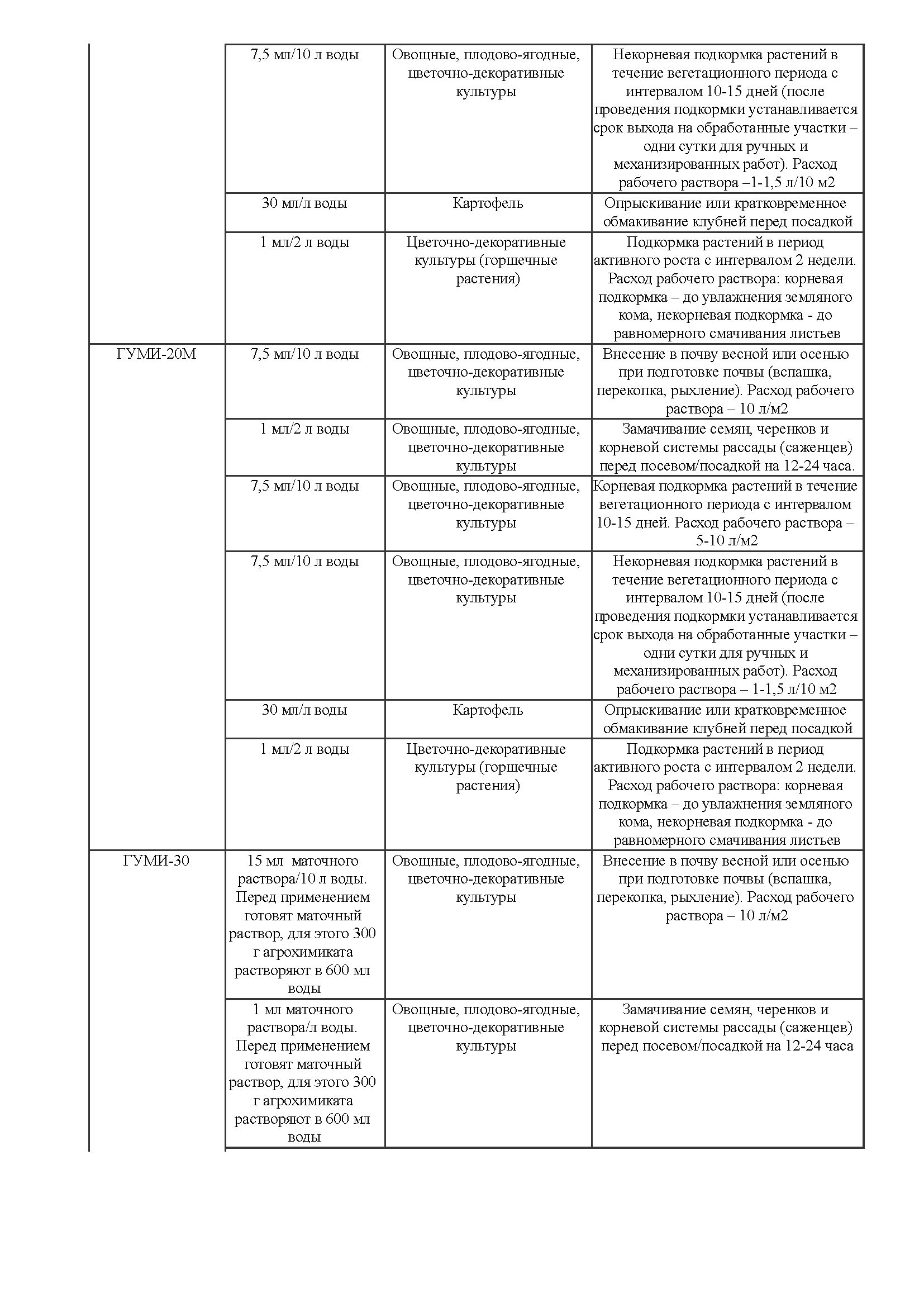 |  |  |  |  |
|---|---|---|---|
|  | 7,5 мл/10 л воды | Овощные, плодово-ягодные, цветочно-декоративные культуры | Некорневая подкормка растений в течение вегетационного периода с интервалом 10-15 дней (после проведения подкормки устанавливается срок выхода на обработанные участки – одни сутки для ручных и механизированных работ). Расход рабочего раствора –1-1,5 л/10 м2 |
|  | 30 мл/л воды | Картофель | Опрыскивание или кратковременное обмакивание клубней перед посадкой |
|  | 1 мл/2 л воды | Цветочно-декоративные культуры (горшечные растения) | Подкормка растений в период активного роста с интервалом 2 недели. Расход рабочего раствора: корневая подкормка – до увлажнения земляного кома, некорневая подкормка - до равномерного смачивания листьев |
| ГУМИ-20М | 7,5 мл/10 л воды | Овощные, плодово-ягодные, цветочно-декоративные культуры | Внесение в почву весной или осенью при подготовке почвы (вспашка, перекопка, рыхление). Расход рабочего раствора – 10 л/м2 |
|  | 1 мл/2 л воды | Овощные, плодово-ягодные, цветочно-декоративные культуры | Замачивание семян, черенков и корневой системы рассады (саженцев) перед посевом/посадкой на 12-24 часа. |
|  | 7,5 мл/10 л воды | Овощные, плодово-ягодные, цветочно-декоративные культуры | Корневая подкормка растений в течение вегетационного периода с интервалом 10-15 дней. Расход рабочего раствора – 5-10 л/м2 |
|  | 7,5 мл/10 л воды | Овощные, плодово-ягодные, цветочно-декоративные культуры | Некорневая подкормка растений в течение вегетационного периода с интервалом 10-15 дней (после проведения подкормки устанавливается срок выхода на обработанные участки – одни сутки для ручных и механизированных работ). Расход рабочего раствора – 1-1,5 л/10 м2 |
|  | 30 мл/л воды | Картофель | Опрыскивание или кратковременное обмакивание клубней перед посадкой |
|  | 1 мл/2 л воды | Цветочно-декоративные культуры (горшечные растения) | Подкормка растений в период активного роста с интервалом 2 недели. Расход рабочего раствора: корневая подкормка – до увлажнения земляного кома, некорневая подкормка - до равномерного смачивания листьев |
| ГУМИ-30 | 15 мл маточного раствора/10 л воды. Перед применением готовят маточный раствор, для этого 300 г агрохимиката растворяют в 600 мл воды | Овощные, плодово-ягодные, цветочно-декоративные культуры | Внесение в почву весной или осенью при подготовке почвы (вспашка, перекопка, рыхление). Расход рабочего раствора – 10 л/м2 |
|  | 1 мл маточного раствора/л воды. Перед применением готовят маточный раствор, для этого 300 г агрохимиката растворяют в 600 мл воды | Овощные, плодово-ягодные, цветочно-декоративные культуры | Замачивание семян, черенков и корневой системы рассады (саженцев) перед посевом/посадкой на 12-24 часа |